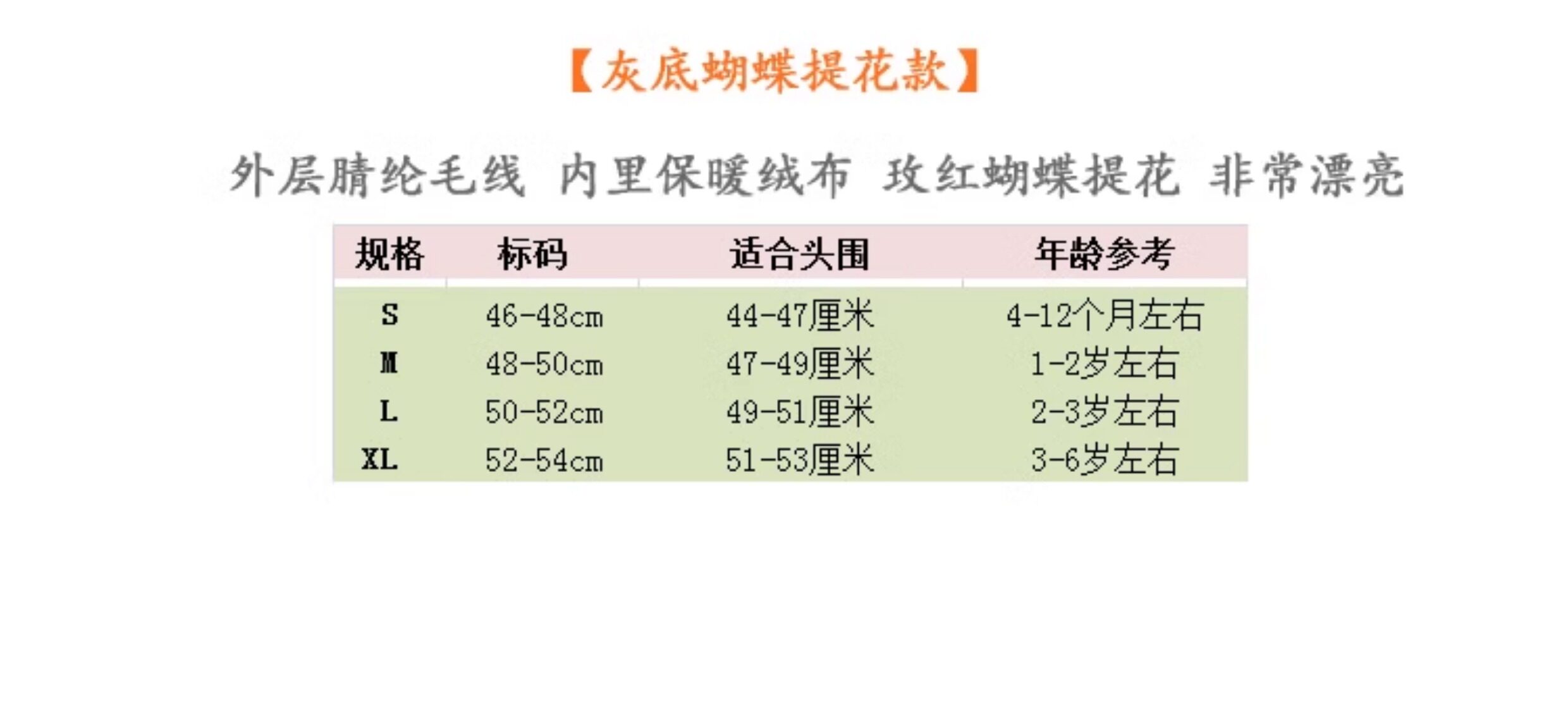 【灰底蝴蝶提花款】

外层腈纶毛线 内里保暖绒布 玫红蝴蝶提花 非常漂亮

| 规格 | 标码 | 适合头围 | 年龄参考 |
|---|---|---|---|
| S | 46-48cm | 44-47厘米 | 4-12个月左右 |
| M | 48-50cm | 47-49厘米 | 1-2岁左右 |
| L | 50-52cm | 49-51厘米 | 2-3岁左右 |
| XL | 52-54cm | 51-53厘米 | 3-6岁左右 |